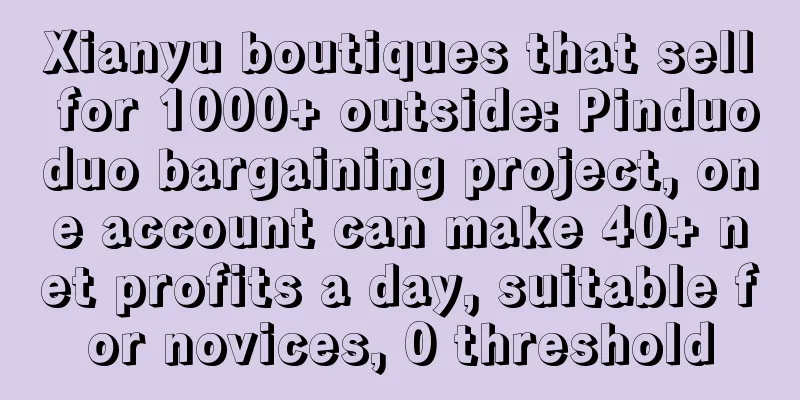 Xianyu boutiques that sell for 1000+ outside: Pinduoduo bargaining project, one account can make 40+ net profits a day, suitable for novices, 0 threshold